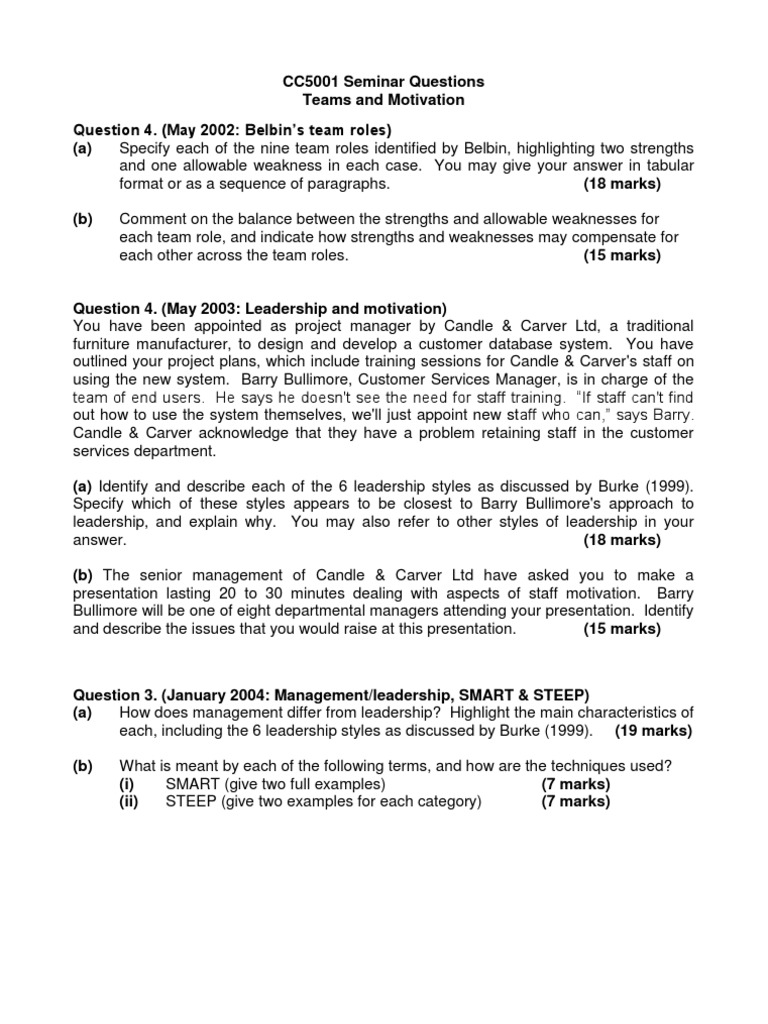 CC5001 Seminar Questions
Teams and Motivation

Question 4. (May 2002: Belbin's team roles)
(a) Specify each of the nine team roles identified by Belbin, highlighting two strengths and one allowable weakness in each case. You may give your answer in tabular format or as a sequence of paragraphs. (18 marks)

(b) Comment on the balance between the strengths and allowable weaknesses for each team role, and indicate how strengths and weaknesses may compensate for each other across the team roles. (15 marks)

Question 4. (May 2003: Leadership and motivation)
You have been appointed as project manager by Candle & Carver Ltd, a traditional furniture manufacturer, to design and develop a customer database system. You have outlined your project plans, which include training sessions for Candle & Carver's staff on using the new system. Barry Bullimore, Customer Services Manager, is in charge of the team of end users. He says he doesn't see the need for staff training. "If staff can't find out how to use the system themselves, we'll just appoint new staff who can," says Barry. Candle & Carver acknowledge that they have a problem retaining staff in the customer services department.

(a) Identify and describe each of the 6 leadership styles as discussed by Burke (1999). Specify which of these styles appears to be closest to Barry Bullimore's approach to leadership, and explain why. You may also refer to other styles of leadership in your answer. (18 marks)

(b) The senior management of Candle & Carver Ltd have asked you to make a presentation lasting 20 to 30 minutes dealing with aspects of staff motivation. Barry Bullimore will be one of eight departmental managers attending your presentation. Identify and describe the issues that you would raise at this presentation. (15 marks)

Question 3. (January 2004: Management/leadership, SMART & STEEP)
(a) How does management differ from leadership? Highlight the main characteristics of each, including the 6 leadership styles as discussed by Burke (1999). (19 marks)

(b) What is meant by each of the following terms, and how are the techniques used?
(i) SMART (give two full examples) (7 marks)
(ii) STEEP (give two examples for each category) (7 marks)